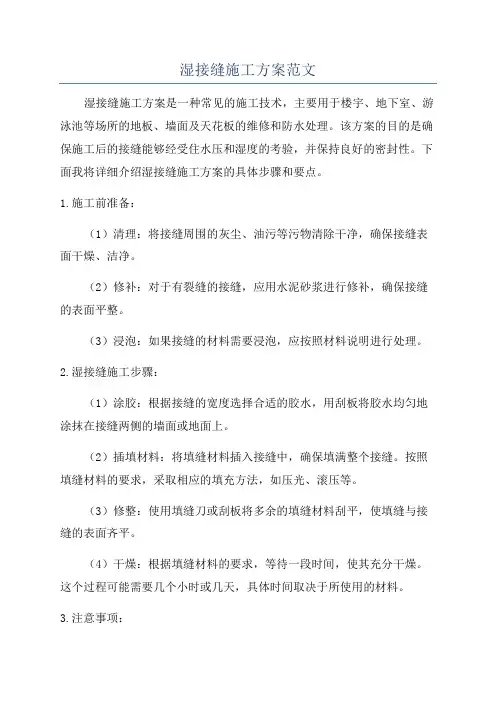 湿接缝施工方案范文

湿接缝施工方案是一种常见的施工技术，主要用于楼宇、地下室、游泳池等场所的地板、墙面及天花板的维修和防水处理。该方案的目的是确保施工后的接缝能够经受住水压和湿度的考验，并保持良好的密封性。下面我将详细介绍湿接缝施工方案的具体步骤和要点。

1.施工前准备：

（1）清理：将接缝周围的灰尘、油污等污物清除干净，确保接缝表面干燥、洁净。

（2）修补：对于有裂缝的接缝，应用水泥砂浆进行修补，确保接缝的表面平整。

（3）浸泡：如果接缝的材料需要浸泡，应按照材料说明进行处理。

2.湿接缝施工步骤：

（1）涂胶：根据接缝的宽度选择合适的胶水，用刮板将胶水均匀地涂抹在接缝两侧的墙面或地面上。

（2）插填材料：将填缝材料插入接缝中，确保填满整个接缝。按照填缝材料的要求，采取相应的填充方法，如压光、滚压等。

（3）修整：使用填缝刀或刮板将多余的填缝材料刮平，使填缝与接缝的表面齐平。

（4）干燥：根据填缝材料的要求，等待一段时间，使其充分干燥。这个过程可能需要几个小时或几天，具体时间取决于所使用的材料。

3.注意事项：